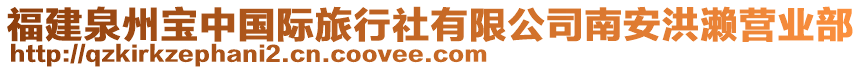 福建泉州宝中国际旅行社有限公司南安洪濑营业部
http://qzkirkzephani2.cn.coovee.com